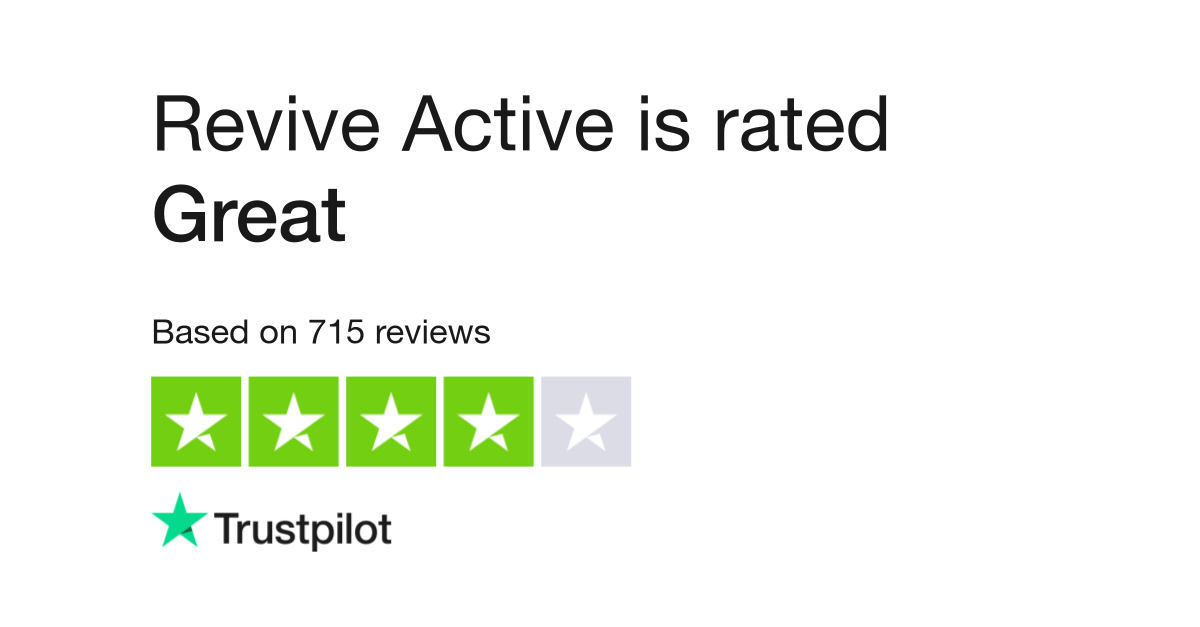 Revive Active is rated
Great

Based on 715 reviews

Trustpilot